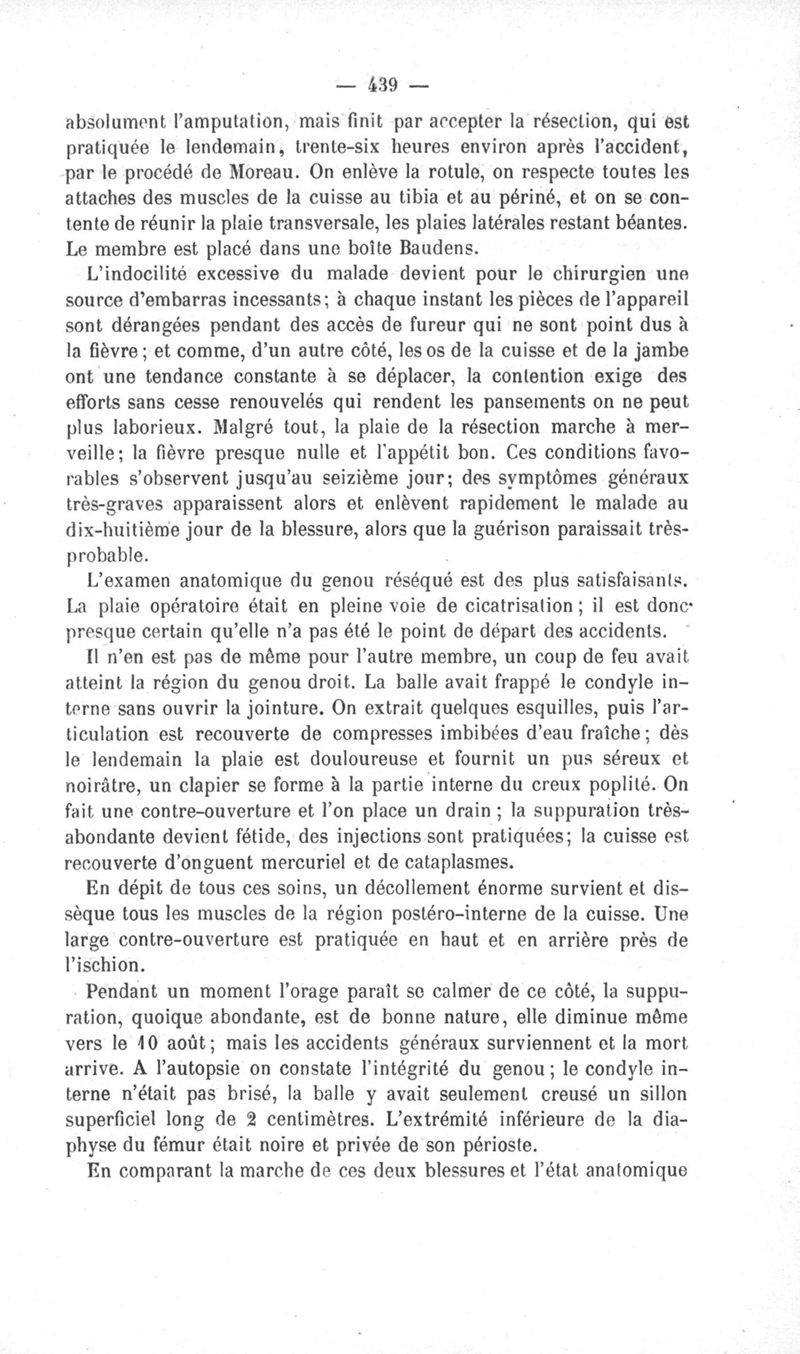 — 439 —

absolument l'amputation, mais finit par accepter la résection, qui est pratiquée le lendemain, trente-six heures environ après l'accident, par le procédé de Moreau. On enlève la rotule, on respecte toutes les attaches des muscles de la cuisse au tibia et au périné, et on se contente de réunir la plaie transversale, les plaies latérales restant béantes. Le membre est placé dans une boîte Baudens.

L'indocilité excessive du malade devient pour le chirurgien une source d'embarras incessants; à chaque instant les pièces de l'appareil sont dérangées pendant des accès de fureur qui ne sont point dus à la fièvre; et comme, d'un autre côté, les os de la cuisse et de la jambe ont une tendance constante à se déplacer, la contention exige des efforts sans cesse renouvelés qui rendent les pansements on ne peut plus laborieux. Malgré tout, la plaie de la résection marche à merveille; la fièvre presque nulle et l'appétit bon. Ces conditions favorables s'observent jusqu'au seizième jour; des symptômes généraux très-graves apparaissent alors et enlèvent rapidement le malade au dix-huitième jour de la blessure, alors que la guérison paraissait très-probable.

L'examen anatomique du genou réséqué est des plus satisfaisants. La plaie opératoire était en pleine voie de cicatrisation; il est donc presque certain qu'elle n'a pas été le point de départ des accidents.

Il n'en est pas de même pour l'autre membre, un coup de feu avait atteint la région du genou droit. La balle avait frappé le condyle interne sans ouvrir la jointure. On extrait quelques esquilles, puis l'articulation est recouverte de compresses imbibées d'eau fraîche; dès le lendemain la plaie est douloureuse et fournit un pus séreux et noirâtre, un clapier se forme à la partie interne du creux poplité. On fait une contre-ouverture et l'on place un drain; la suppuration très-abondante devient fétide, des injections sont pratiquées; la cuisse est recouverte d'onguent mercuriel et de cataplasmes.

En dépit de tous ces soins, un décollement énorme survient et dissèque tous les muscles de la région postéro-interne de la cuisse. Une large contre-ouverture est pratiquée en haut et en arrière près de l'ischion.

Pendant un moment l'orage paraît se calmer de ce côté, la suppuration, quoique abondante, est de bonne nature, elle diminue même vers le 10 août; mais les accidents généraux surviennent et la mort arrive. A l'autopsie on constate l'intégrité du genou; le condyle interne n'était pas brisé, la balle y avait seulement creusé un sillon superficiel long de 2 centimètres. L'extrémité inférieure de la diaphyse du fémur était noire et privée de son périoste.

En comparant la marche de ces deux blessures et l'état anatomique